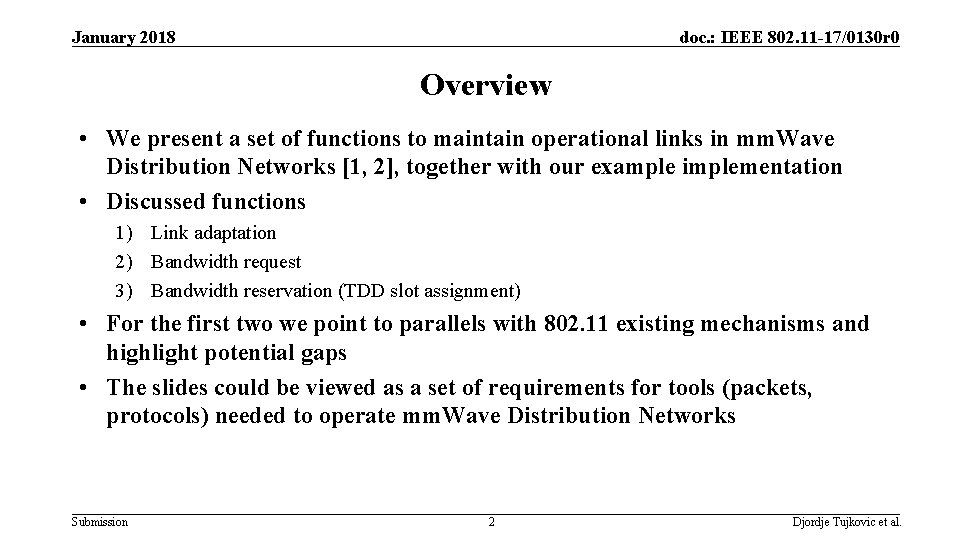 January 2018

doc.: IEEE 802.11-17/0130r0

Overview

• We present a set of functions to maintain operational links in mmWave Distribution Networks [1, 2], together with our example implementation
• Discussed functions
1) Link adaptation
2) Bandwidth request
3) Bandwidth reservation (TDD slot assignment)
• For the first two we point to parallels with 802.11 existing mechanisms and highlight potential gaps
• The slides could be viewed as a set of requirements for tools (packets, protocols) needed to operate mmWave Distribution Networks

Submission

2

Djordje Tujkovic et al.